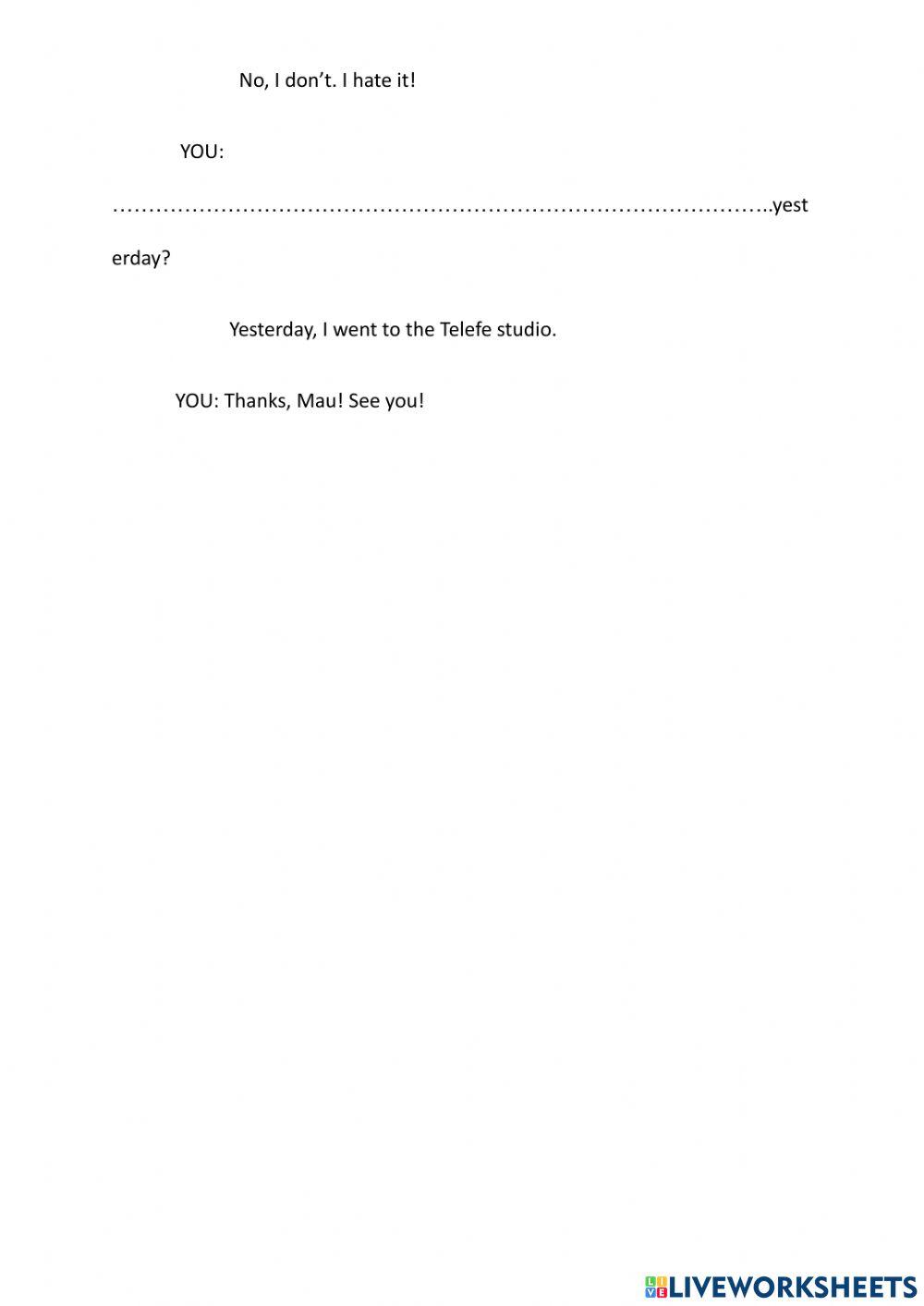 No, I don't. I hate it!

YOU:

____yesterday?

Yesterday, I went to the Telefe studio.

YOU: Thanks, Mau! See you!

LIVEWORKSHEETS